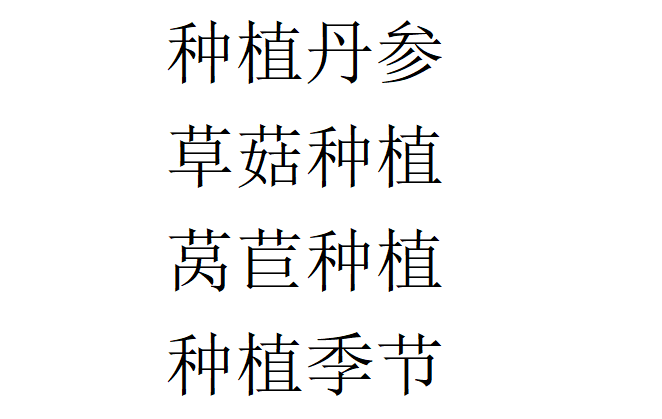 种植丹参
草菇种植
莴苣种植
种植季节